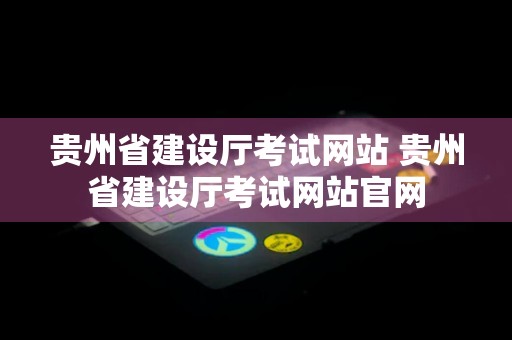 贵州省建设厅考试网站 贵州省建设厅考试网站官网